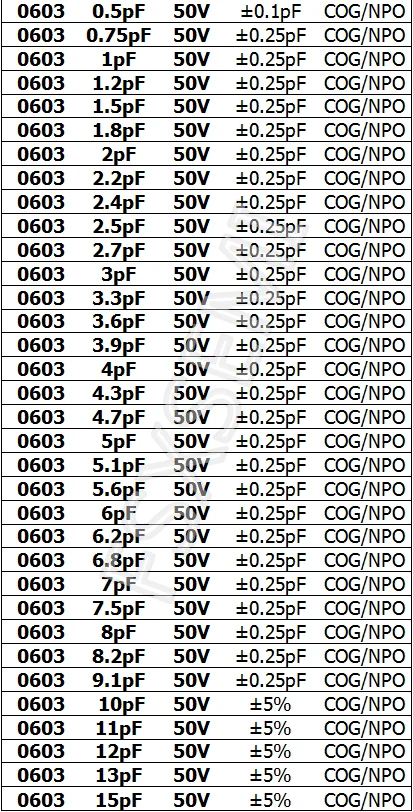 | 0603 | 0.5pF | 50V | ±0.1pF | COG/NPO |
|---|---|---|---|---|
| 0603 | 0.75pF | 50V | ±0.25pF | COG/NPO |
| 0603 | 1pF | 50V | ±0.25pF | COG/NPO |
| 0603 | 1.2pF | 50V | ±0.25pF | COG/NPO |
| 0603 | 1.5pF | 50V | ±0.25pF | COG/NPO |
| 0603 | 1.8pF | 50V | ±0.25pF | COG/NPO |
| 0603 | 2pF | 50V | ±0.25pF | COG/NPO |
| 0603 | 2.2pF | 50V | ±0.25pF | COG/NPO |
| 0603 | 2.4pF | 50V | ±0.25pF | COG/NPO |
| 0603 | 2.5pF | 50V | ±0.25pF | COG/NPO |
| 0603 | 2.7pF | 50V | ±0.25pF | COG/NPO |
| 0603 | 3pF | 50V | ±0.25pF | COG/NPO |
| 0603 | 3.3pF | 50V | ±0.25pF | COG/NPO |
| 0603 | 3.6pF | 50V | ±0.25pF | COG/NPO |
| 0603 | 3.9pF | 50V | ±0.25pF | COG/NPO |
| 0603 | 4pF | 50V | ±0.25pF | COG/NPO |
| 0603 | 4.3pF | 50V | ±0.25pF | COG/NPO |
| 0603 | 4.7pF | 50V | ±0.25pF | COG/NPO |
| 0603 | 5pF | 50V | ±0.25pF | COG/NPO |
| 0603 | 5.1pF | 50V | ±0.25pF | COG/NPO |
| 0603 | 5.6pF | 50V | ±0.25pF | COG/NPO |
| 0603 | 6pF | 50V | ±0.25pF | COG/NPO |
| 0603 | 6.2pF | 50V | ±0.25pF | COG/NPO |
| 0603 | 6.8pF | 50V | ±0.25pF | COG/NPO |
| 0603 | 7pF | 50V | ±0.25pF | COG/NPO |
| 0603 | 7.5pF | 50V | ±0.25pF | COG/NPO |
| 0603 | 8pF | 50V | ±0.25pF | COG/NPO |
| 0603 | 8.2pF | 50V | ±0.25pF | COG/NPO |
| 0603 | 9.1pF | 50V | ±0.25pF | COG/NPO |
| 0603 | 10pF | 50V | ±5% | COG/NPO |
| 0603 | 11pF | 50V | ±5% | COG/NPO |
| 0603 | 12pF | 50V | ±5% | COG/NPO |
| 0603 | 13pF | 50V | ±5% | COG/NPO |
| 0603 | 15pF | 50V | ±5% | COG/NPO |